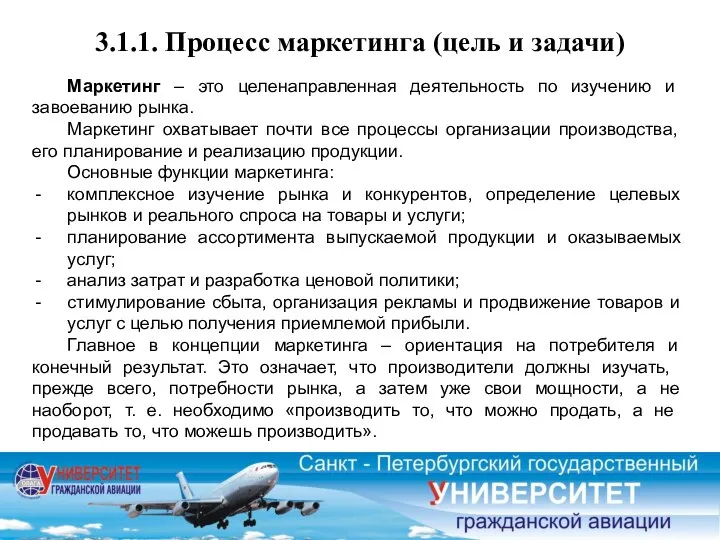 3.1.1. Процесс маркетинга (цель и задачи)

Маркетинг – это целенаправленная деятельность по изучению и завоеванию рынка.

Маркетинг охватывает почти все процессы организации производства, его планирование и реализацию продукции.

Основные функции маркетинга:
- комплексное изучение рынка и конкурентов, определение целевых рынков и реального спроса на товары и услуги;
- планирование ассортимента выпускаемой продукции и оказываемых услуг;
- анализ затрат и разработка ценовой политики;
- стимулирование сбыта, организация рекламы и продвижение товаров и услуг с целью получения приемлемой прибыли.

Главное в концепции маркетинга – ориентация на потребителя и конечный результат. Это означает, что производители должны изучать, прежде всего, потребности рынка, а затем уже свои мощности, а не наоборот, т. е. необходимо «производить то, что можно продать, а не продавать то, что можешь производить».

УНИВЕРСИТЕТ ГРАЖДАНСКОЙ АВИАЦИИ

Санкт - Петербургский государственный
УНИВЕРСИТЕТ
гражданской авиации